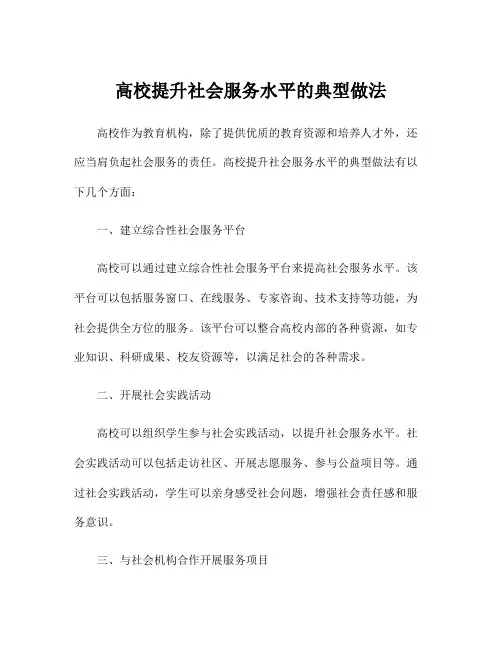 高校提升社会服务水平的典型做法

高校作为教育机构，除了提供优质的教育资源和培养人才外，还应当肩负起社会服务的责任。高校提升社会服务水平的典型做法有以下几个方面：

一、建立综合性社会服务平台

高校可以通过建立综合性社会服务平台来提高社会服务水平。该平台可以包括服务窗口、在线服务、专家咨询、技术支持等功能，为社会提供全方位的服务。该平台可以整合高校内部的各种资源，如专业知识、科研成果、校友资源等，以满足社会的各种需求。

二、开展社会实践活动

高校可以组织学生参与社会实践活动，以提升社会服务水平。社会实践活动可以包括走访社区、开展志愿服务、参与公益项目等。通过社会实践活动，学生可以亲身感受社会问题，增强社会责任感和服务意识。

三、与社会机构合作开展服务项目